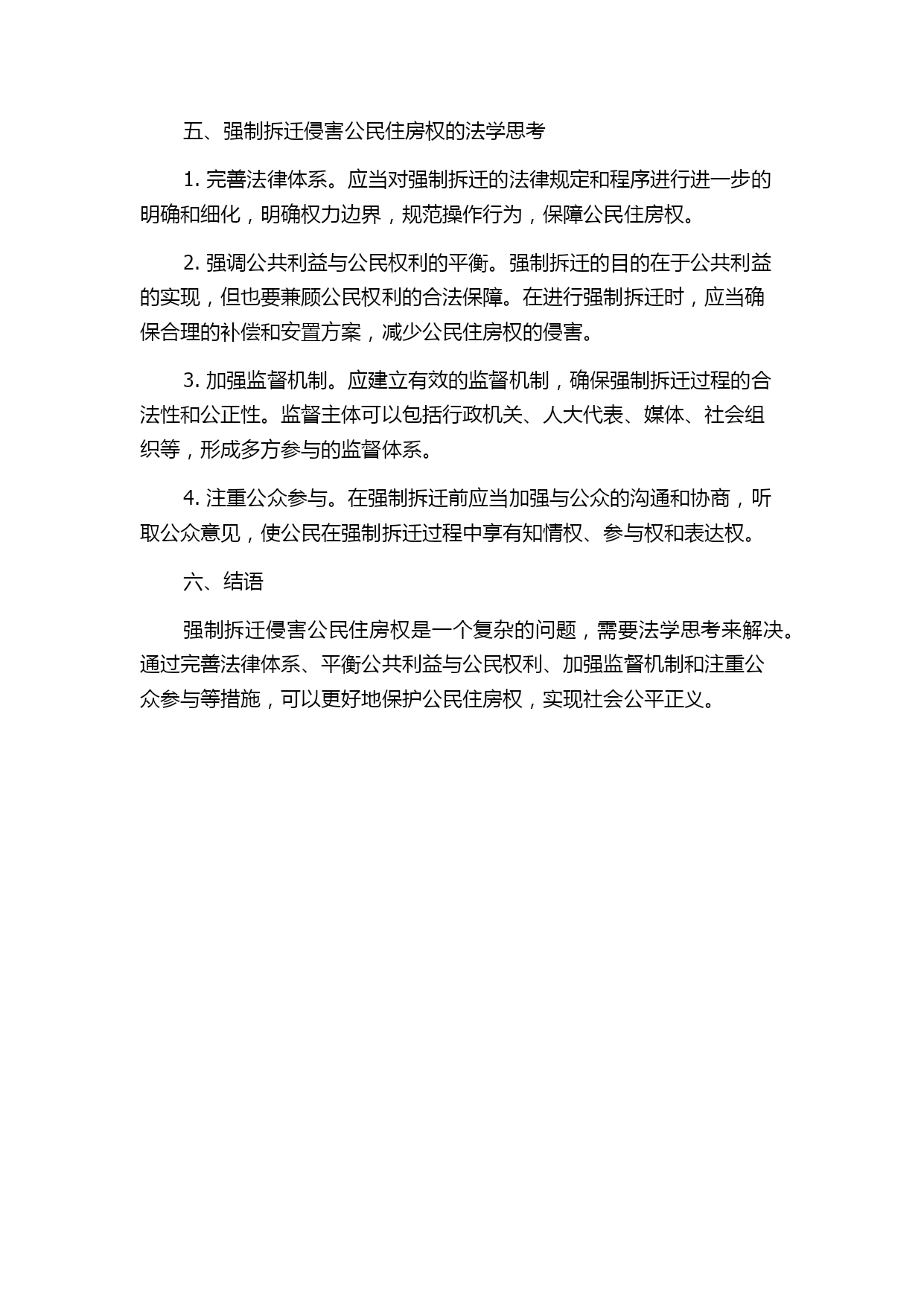 五、强制拆迁侵害公民住房权的法学思考

1. 完善法律体系。应当对强制拆迁的法律规定和程序进行进一步的明确和细化，明确权力边界，规范操作行为，保障公民住房权。

2. 强调公共利益与公民权利的平衡。强制拆迁的目的在于公共利益的实现，但也要兼顾公民权利的合法保障。在进行强制拆迁时，应当确保合理的补偿和安置方案，减少公民住房权的侵害。

3. 加强监督机制。应建立有效的监督机制，确保强制拆迁过程的合法性和公正性。监督主体可以包括行政机关、人大代表、媒体、社会组织等，形成多方参与的监督体系。

4. 注重公众参与。在强制拆迁前应当加强与公众的沟通和协商，听取公众意见，使公民在强制拆迁过程中享有知情权、参与权和表达权。

六、结语

强制拆迁侵害公民住房权是一个复杂的问题，需要法学思考来解决。通过完善法律体系、平衡公共利益与公民权利、加强监督机制和注重公众参与等措施，可以更好地保护公民住房权，实现社会公平正义。